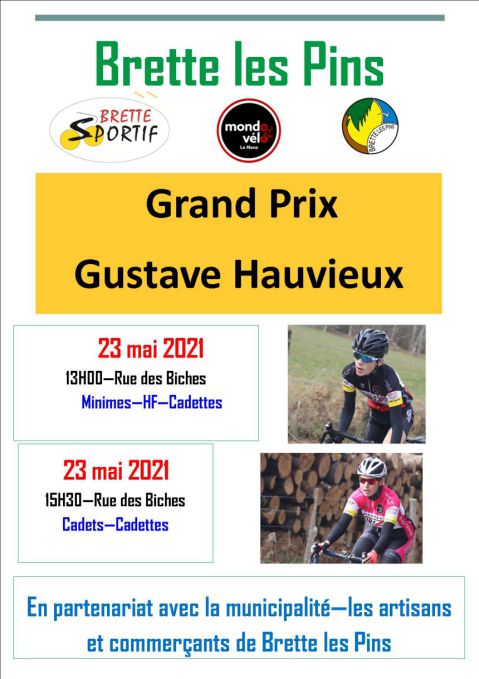 Brette les Pins

BRETTE SPORTIF

monde vélo Le Mans

BRETTE LES PINS

Grand Prix

Gustave Hauvieux

23 mai 2021

13H00—Rue des Biches

Minimes—HF—Cadettes

23 mai 2021

15H30—Rue des Biches

Cadets—Cadettes

En partenariat avec la municipalité—les artisans et commerçants de Brette les Pins